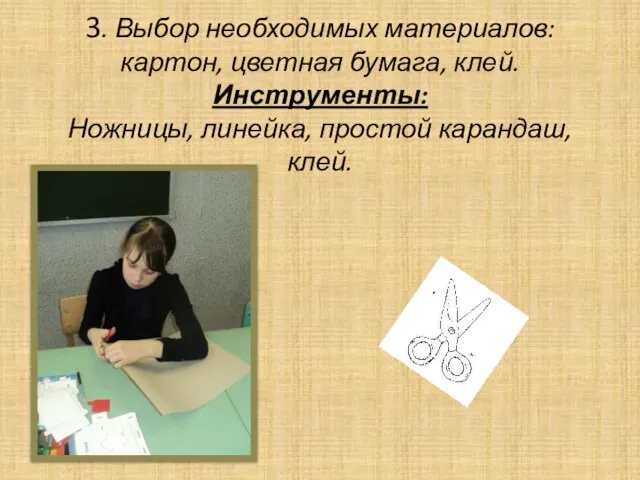 3. Выбор необходимых материалов: картон, цветная бумага, клей.
Инструменты:
Ножницы, линейка, простой карандаш, клей.